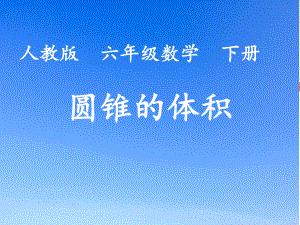 人教版　六年级数学　下册

圆锥的体积